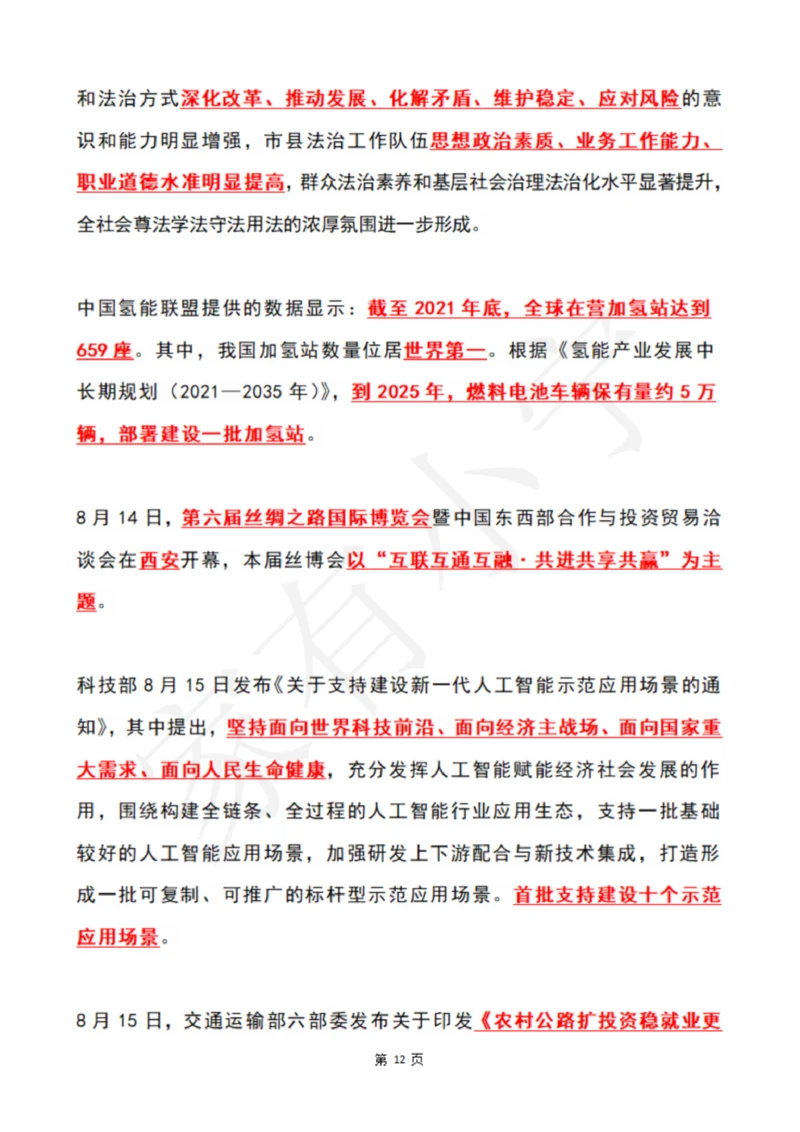 和法治方式深化改革、推动发展、化解矛盾、维护稳定、应对风险的意识和能力明显增强，市县法治工作队伍思想政治素质、业务工作能力、职业道德水准明显提高，群众法治素养和基层社会治理法治化水平显著提升，全社会尊法学法守法用法的浓厚氛围进一步形成。

中国氢能联盟提供的数据显示：截至 2021 年底，全球在营加氢站达到 659 座。其中，我国加氢站数量位居世界第一。根据《氢能产业发展中长期规划（2021—2035 年）》，到 2025 年，燃料电池车辆保有量约 5 万辆，部署建设一批加氢站。

8 月 14 日，第六届丝绸之路国际博览会暨中国东西部合作与投资贸易洽谈会在西安开幕，本届丝博会以“互联互通互融·共进共享共赢”为主题。

科技部 8 月 15 日发布《关于支持建设新一代人工智能示范应用场景的通知》，其中提出，坚持面向世界科技前沿、面向经济主战场、面向国家重大需求、面向人民生命健康，充分发挥人工智能赋能经济社会发展的作用，围绕构建全链条、全过程的人工智能行业应用生态，支持一批基础较好的人工智能应用场景，加强研发上下游配合与新技术集成，打造形成一批可复制、可推广的标杆型示范应用场景。首批支持建设十个示范应用场景。

8 月 15 日，交通运输部六部委发布关于印发《农村公路扩投资稳就业更

第 12 页